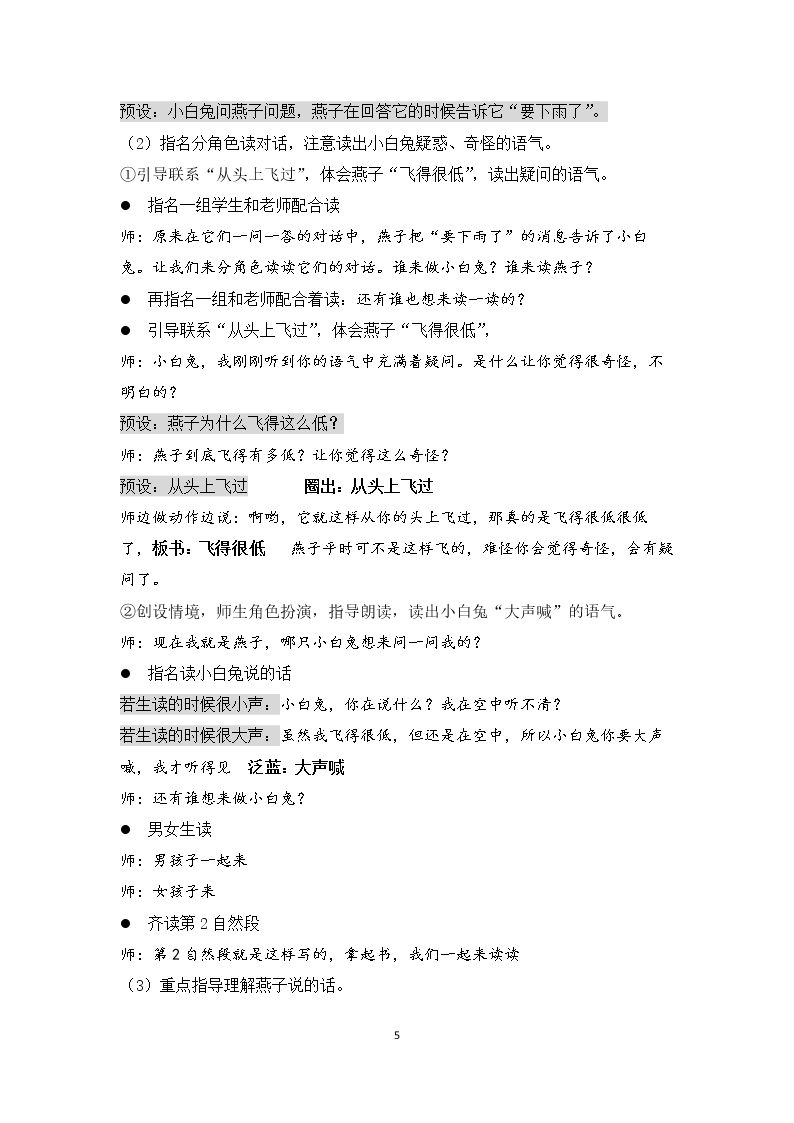 预设：小白兔问燕子问题，燕子在回答它的时候告诉它“要下雨了”。

（2）指名分角色读对话，注意读出小白兔疑惑、奇怪的语气。

①引导联系“从头上飞过”，体会燕子“飞得很低”，读出疑问的语气。

• 指名一组学生和老师配合读

师：原来在它们一问一答的对话中，燕子把“要下雨了”的消息告诉了小白兔。让我们来分角色读读它们的对话。谁来做小白兔？谁来读燕子？

• 再指名一组和老师配合着读：还有谁也想来读一读的？

• 引导联系“从头上飞过”，体会燕子“飞得很低”，

师：小白兔，我刚刚听到你的语气中充满着疑问。是什么让你觉得很奇怪，不明白的？

预设：燕子为什么飞得这么低？

师：燕子到底飞得有多低？让你觉得这么奇怪？

预设：从头上飞过 圈出：从头上飞过

师边做动作边说：啊哟，它就这样从你的头上飞过，那真的是飞得很低很低了，板书：飞得很低 燕子平时可不是这样飞的，难怪你会觉得奇怪，会有疑问了。

②创设情境，师生角色扮演，指导朗读，读出小白兔“大声喊”的语气。

师：现在我就是燕子，哪只小白兔想来问一问我的？

• 指名读小白兔说的话

若生读的时候很小声：小白兔，你在说什么？我在空中听不清？

若生读的时候很大声：虽然我飞得很低，但还是在空中，所以小白兔你要大声喊，我才听得见 泛蓝：大声喊

师：还有谁想来做小白兔？

• 男女生读

师：男孩子一起来

师：女孩子来

• 齐读第2自然段

师：第2自然段就是这样写的，拿起书，我们一起来读读

（3）重点指导理解燕子说的话。

5